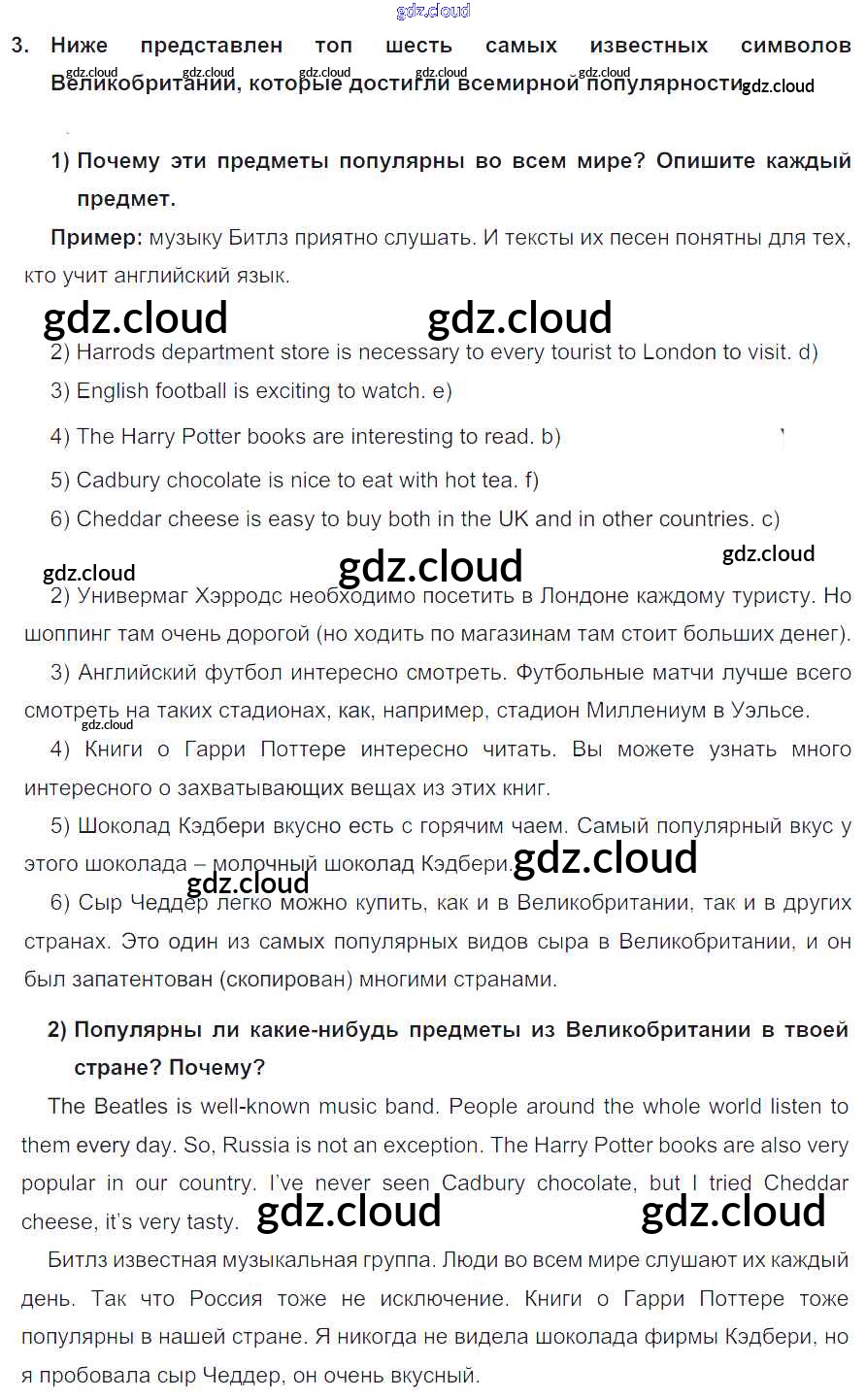 gdz.cloud

3. Ниже представлен топ шесть самых известных символов Великобритании, которые достигли всемирной популярности.

gdz.cloud gdz.cloud gdz.cloud gdz.cloud gdz.cloud gdz.cloud

1) Почему эти предметы популярны во всем мире? Опишите каждый предмет.

Пример: музыку Битлз приятно слушать. И тексты их песен понятны для тех, кто учит английский язык.

gdz.cloud gdz.cloud

2) Harrods department store is necessary to every tourist to London to visit. d)

3) English football is exciting to watch. e)

4) The Harry Potter books are interesting to read. b)

5) Cadbury chocolate is nice to eat with hot tea. f)

6) Cheddar cheese is easy to buy both in the UK and in other countries. c)

gdz.cloud gdz.cloud gdz.cloud

2) Универмаг Хэрродс необходимо посетить в Лондоне каждому туристу. Но шоппинг там очень дорогой (но ходить по магазинам там стоит больших денег).

3) Английский футбол интересно смотреть. Футбольные матчи лучше всего смотреть на таких стадионах, как, например, стадион Миллениум в Уэльсе.

gdz.cloud

4) Книги о Гарри Поттере интересно читать. Вы можете узнать много интересного о захватывающих вещах из этих книг.

5) Шоколад Кэдбери вкусно есть с горячим чаем. Самый популярный вкус у этого шоколада – молочный шоколад Кэдбери. gdz.cloud

gdz.cloud

6) Сыр Чеддер легко можно купить, как и в Великобритании, так и в других странах. Это один из самых популярных видов сыра в Великобритании, и он был запатентован (скопирован) многими странами.

2) Популярны ли какие-нибудь предметы из Великобритании в твоей стране? Почему?

The Beatles is well-known music band. People around the whole world listen to them every day. So, Russia is not an exception. The Harry Potter books are also very popular in our country. I've never seen Cadbury chocolate, but I tried Cheddar cheese, it's very tasty. gdz.cloud gdz.cloud

Битлз известная музыкальная группа. Люди во всем мире слушают их каждый день. Так что Россия тоже не исключение. Книги о Гарри Поттере тоже популярны в нашей стране. Я никогда не видела шоколада фирмы Кэдбери, но я пробовала сыр Чеддер, он очень вкусный.